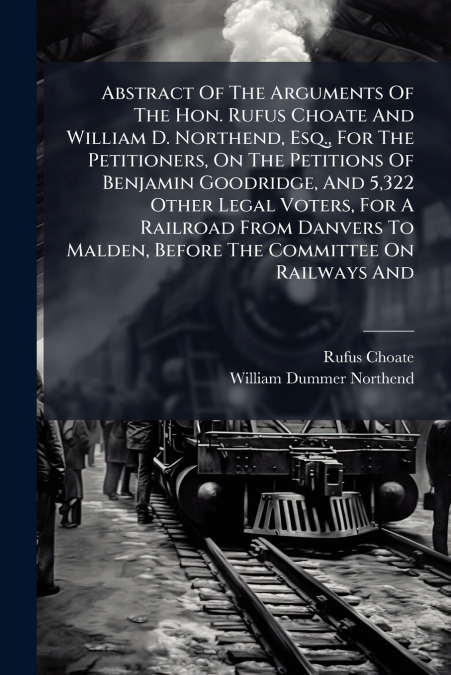 Abstract Of The Arguments Of The Hon. Rufus Choate And William D. Northend, Esq., For The Petitioners, On The Petitions Of Benjamin Goodridge, And 5,322 Other Legal Voters, For A Railroad From Danvers To Malden, Before The Committee On Railways And

Rufus Choate
William Dummer Northend